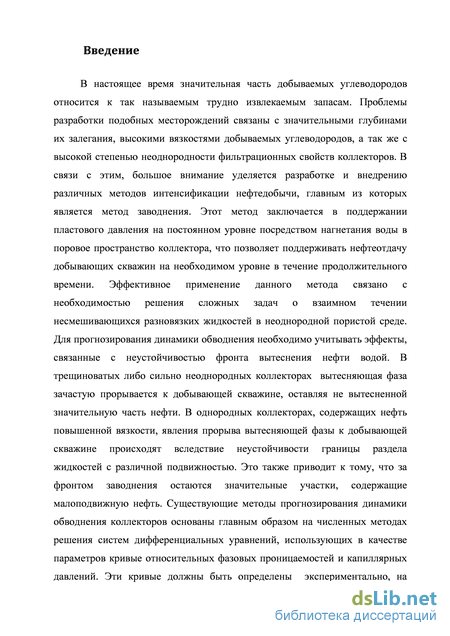 Введение

В настоящее время значительная часть добываемых углеводородов относится к так называемым трудно извлекаемым запасам. Проблемы разработки подобных месторождений связаны с значительными глубинами их залегания, высокими вязкостями добываемых углеводородов, а так же с высокой степенью неоднородности фильтрационных свойств коллекторов. В связи с этим, большое внимание уделяется разработке и внедрению различных методов интенсификации нефтедобычи, главным из которых является метод заводнения. Этот метод заключается в поддержании пластового давления на постоянном уровне посредством нагнетания воды в поровое пространство коллектора, что позволяет поддерживать нефтеотдачу добывающих скважин на необходимом уровне в течение продолжительного времени. Эффективное применение данного метода связано с необходимостью решения сложных задач о взаимном течении несмешивающихся разновязких жидкостей в неоднородной пористой среде. Для прогнозирования динамики обводнения необходимо учитывать эффекты, связанные с неустойчивостью фронта вытеснения нефти водой. В трещиноватых либо сильно неоднородных коллекторах вытесняющая фаза зачастую прорывается к добывающей скважине, оставляя не вытесненной значительную часть нефти. В однородных коллекторах, содержащих нефть повышенной вязкости, явления прорыва вытесняющей фазы к добывающей скважине происходят вследствие неустойчивости границы раздела жидкостей с различной подвижностью. Это также приводит к тому, что за фронтом заводнения остаются значительные участки, содержащие малоподвижную нефть. Существующие методы прогнозирования динамики обводнения коллекторов основаны главным образом на численных методах решения систем дифференциальных уравнений, использующих в качестве параметров кривые относительных фазовых проницаемостей и капиллярных давлений. Эти кривые должны быть определены экспериментально, на

dsLib.net
библиотека диссертаций